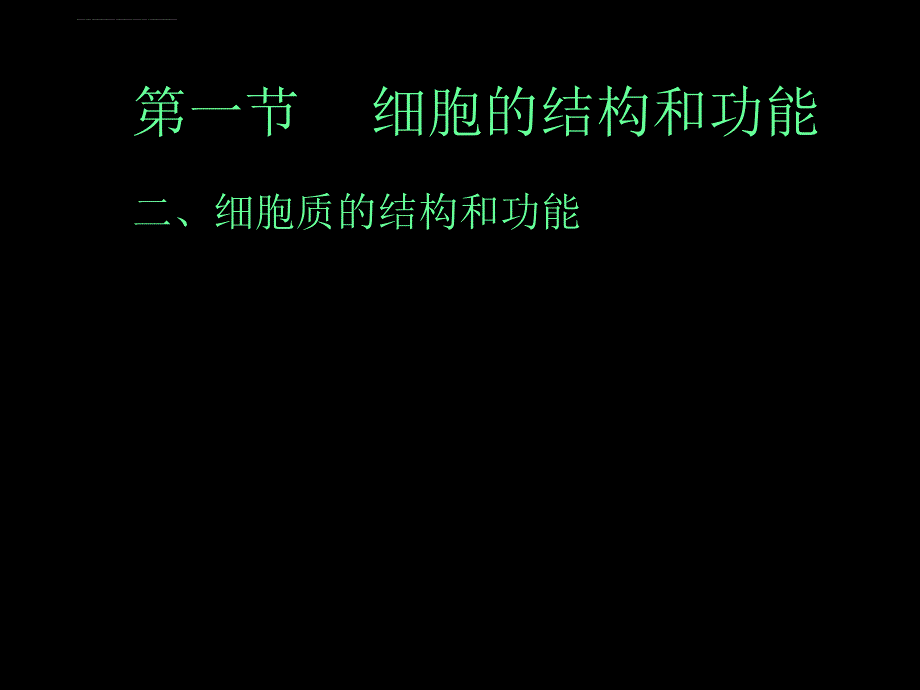 第一节　细胞的结构和功能

二、细胞质的结构和功能